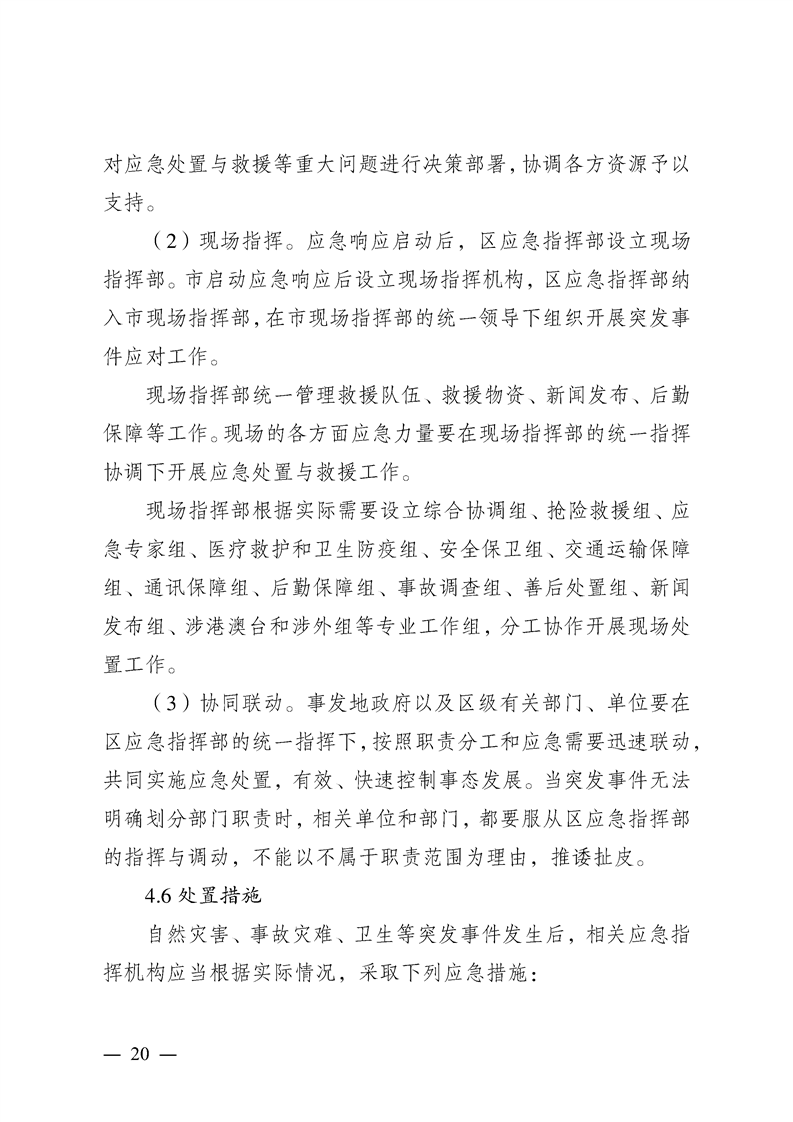 对应急处置与救援等重大问题进行决策部署，协调各方资源予以支持。

（2）现场指挥。应急响应启动后，区应急指挥部设立现场指挥部。市启动应急响应后设立现场指挥机构，区应急指挥部纳入市现场指挥部，在市现场指挥部的统一领导下组织开展突发事件应对工作。

现场指挥部统一管理救援队伍、救援物资、新闻发布、后勤保障等工作。现场的各方面应急力量要在现场指挥部的统一指挥协调下开展应急处置与救援工作。

现场指挥部根据实际需要设立综合协调组、抢险救援组、应急专家组、医疗救护和卫生防疫组、安全保卫组、交通运输保障组、通讯保障组、后勤保障组、事故调查组、善后处置组、新闻发布组、涉港澳台和涉外组等专业工作组，分工协作开展现场处置工作。

（3）协同联动。事发地政府以及区级有关部门、单位要在区应急指挥部的统一指挥下，按照职责分工和应急需要迅速联动，共同实施应急处置，有效、快速控制事态发展。当突发事件无法明确划分部门职责时，相关单位和部门，都要服从区应急指挥部的指挥与调动，不能以不属于职责范围为理由，推诿扯皮。

4.6 处置措施

自然灾害、事故灾难、卫生等突发事件发生后，相关应急指挥机构应当根据实际情况，采取下列应急措施：

— 20 —